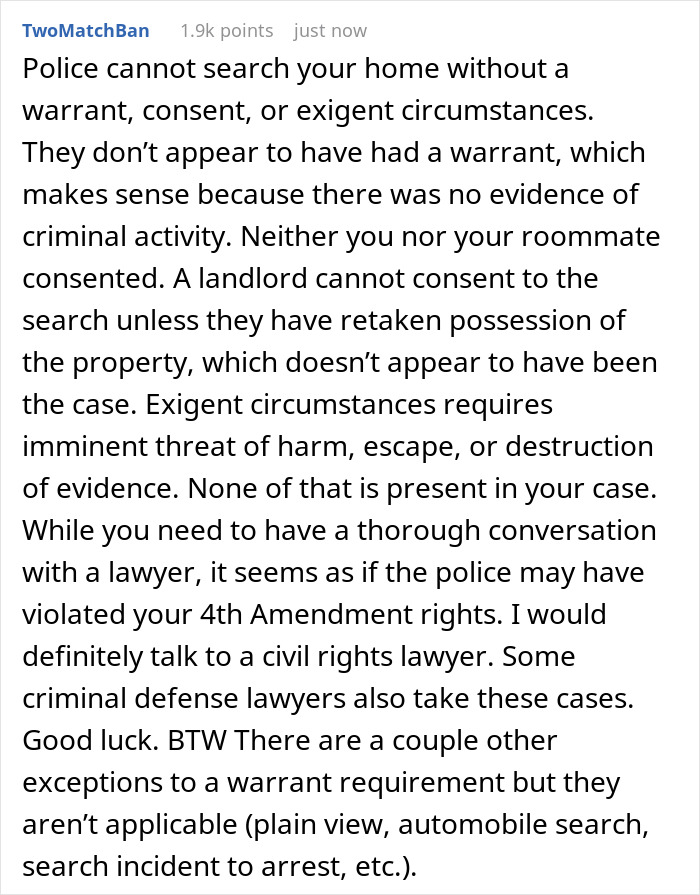 TwoMatchBan 1.9k points just now

Police cannot search your home without a warrant, consent, or exigent circumstances. They don’t appear to have had a warrant, which makes sense because there was no evidence of criminal activity. Neither you nor your roommate consented. A landlord cannot consent to the search unless they have retaken possession of the property, which doesn’t appear to have been the case. Exigent circumstances requires imminent threat of harm, escape, or destruction of evidence. None of that is present in your case. While you need to have a thorough conversation with a lawyer, it seems as if the police may have violated your 4th Amendment rights. I would definitely talk to a civil rights lawyer. Some criminal defense lawyers also take these cases. Good luck. BTW There are a couple other exceptions to a warrant requirement but they aren’t applicable (plain view, automobile search, search incident to arrest, etc.).